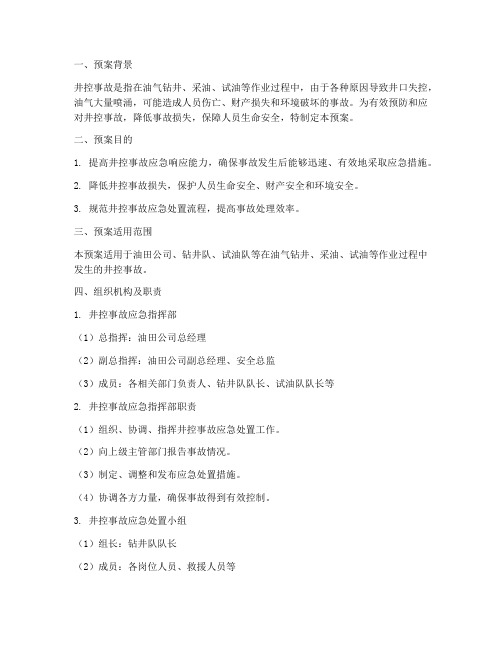 一、预案背景

井控事故是指在油气钻井、采油、试油等作业过程中，由于各种原因导致井口失控，油气大量喷涌，可能造成人员伤亡、财产损失和环境破坏的事故。为有效预防和应对井控事故，降低事故损失，保障人员生命安全，特制定本预案。

二、预案目的

1. 提高井控事故应急响应能力，确保事故发生后能够迅速、有效地采取应急措施。

2. 降低井控事故损失，保护人员生命安全、财产安全和环境安全。

3. 规范井控事故应急处置流程，提高事故处理效率。

三、预案适用范围

本预案适用于油田公司、钻井队、试油队等在油气钻井、采油、试油等作业过程中发生的井控事故。

四、组织机构及职责

1. 井控事故应急指挥部

（1）总指挥：油田公司总经理

（2）副总指挥：油田公司副总经理、安全总监

（3）成员：各相关部门负责人、钻井队队长、试油队队长等

2. 井控事故应急指挥部职责

（1）组织、协调、指挥井控事故应急处置工作。

（2）向上级主管部门报告事故情况。

（3）制定、调整和发布应急处置措施。

（4）协调各方力量，确保事故得到有效控制。

3. 井控事故应急处置小组

（1）组长：钻井队队长

（2）成员：各岗位人员、救援人员等